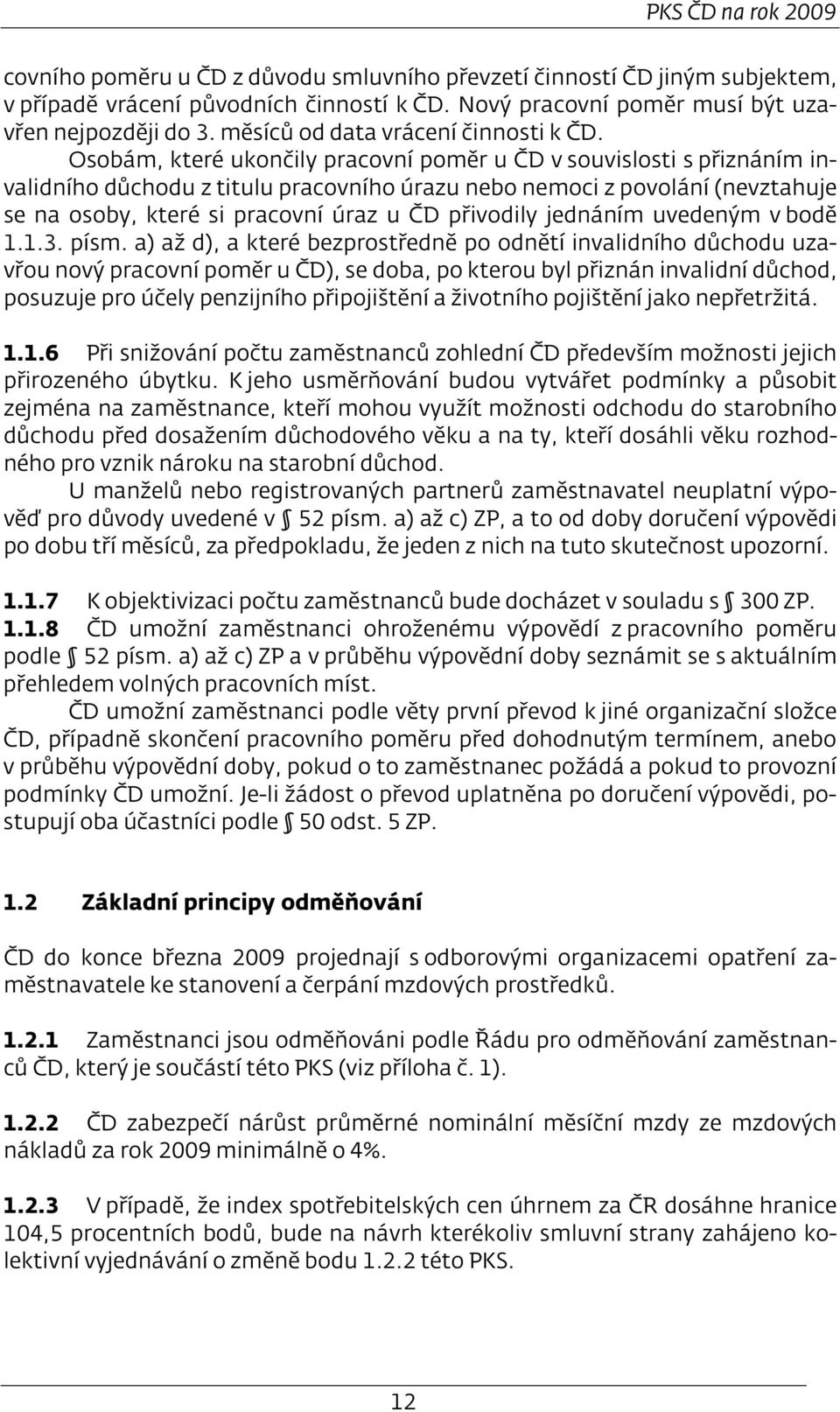 PKS ČD na rok 2009

covního poměru u ČD z důvodu smluvního převzetí činností ČD jiným subjektem, v případě vrácení původních činností k ČD. Nový pracovní poměr musí být uzavřen nejpozději do 3. měsíců od data vrácení činnosti k ČD.

Osobám, které ukončily pracovní poměr u ČD v souvislosti s přiznáním invalidního důchodu z titulu pracovního úrazu nebo nemoci z povolání (nevztahuje se na osoby, které si pracovní úraz u ČD přivodily jednáním uvedeným v bodě 1.1.3. písm. a) až d), a které bezprostředně po odnětí invalidního důchodu uzavřou nový pracovní poměr u ČD), se doba, po kterou byl přiznán invalidní důchod, posuzuje pro účely penzijního připojištění a životního pojištění jako nepřetržitá.

1.1.6 Při snižování počtu zaměstnanců zohlední ČD především možnosti jejich přirozeného úbytku. K jeho usměrňování budou vytvářet podmínky a působit zejména na zaměstnance, kteří mohou využít možnosti odchodu do starobního důchodu před dosažením důchodového věku a na ty, kteří dosáhli věku rozhodného pro vznik nároku na starobní důchod.

U manželů nebo registrovaných partnerů zaměstnavatel neuplatní výpověď pro důvody uvedené v § 52 písm. a) až c) ZP, a to od doby doručení výpovědi po dobu tří měsíců, za předpokladu, že jeden z nich na tuto skutečnost upozorní.

1.1.7 K objektivizaci počtu zaměstnanců bude docházet v souladu s § 300 ZP.
1.1.8 ČD umožní zaměstnanci ohroženému výpovědí z pracovního poměru podle § 52 písm. a) až c) ZP a v průběhu výpovědní doby seznámit se s aktuálním přehledem volných pracovních míst.

ČD umožní zaměstnanci podle věty první převod k jiné organizační složce ČD, případně skončení pracovního poměru před dohodnutým termínem, anebo v průběhu výpovědní doby, pokud o to zaměstnanec požádá a pokud to provozní podmínky ČD umožní. Je-li žádost o převod uplatněna po doručení výpovědi, postupují oba účastníci podle § 50 odst. 5 ZP.

1.2 Základní principy odměňování

ČD do konce března 2009 projednají s odborovými organizacemi opatření zaměstnavatele ke stanovení a čerpání mzdových prostředků.

1.2.1 Zaměstnanci jsou odměňováni podle Řádu pro odměňování zaměstnanců ČD, který je součástí této PKS (viz příloha č. 1).

1.2.2 ČD zabezpečí nárůst průměrné nominální měsíční mzdy ze mzdových nákladů za rok 2009 minimálně o 4%.

1.2.3 V případě, že index spotřebitelských cen úhrnem za ČR dosáhne hranice 104,5 procentních bodů, bude na návrh kterékoliv smluvní strany zahájeno kolektivní vyjednávání o změně bodu 1.2.2 této PKS.

12